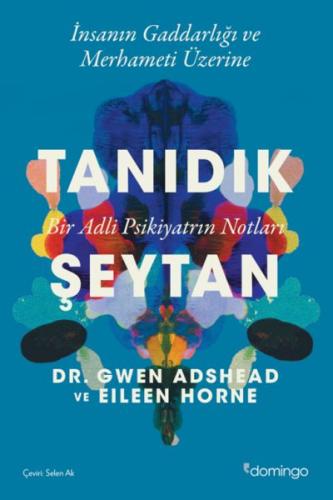 İnsanın Gaddarlığı ve Merhameti Üzerine

TANIDIK

Bir Adli Psikiyatrın Notları

ŞEYTAN

DR. GWEN ADSHEAD
VE EILEEN HORNE

Çeviri: Selen Ak

domingo